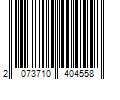 2 073710 404558